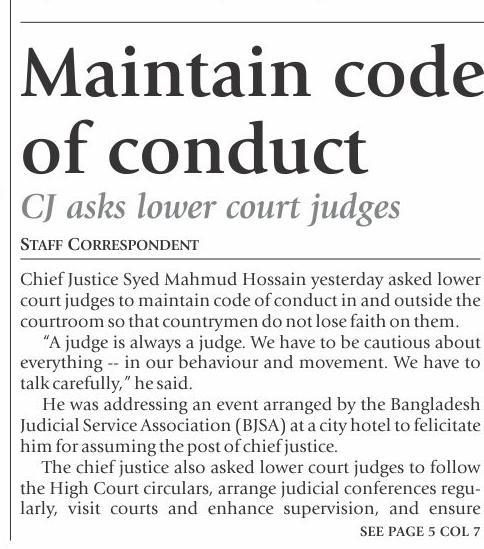 Maintain code of conduct

CJ asks lower court judges

STAFF CORRESPONDENT

Chief Justice Syed Mahmud Hossain yesterday asked lower court judges to maintain code of conduct in and outside the courtroom so that countrymen do not lose faith on them.

"A judge is always a judge. We have to be cautious about everything -- in our behaviour and movement. We have to talk carefully," he said.

He was addressing an event arranged by the Bangladesh Judicial Service Association (BJSA) at a city hotel to felicitate him for assuming the post of chief justice.

The chief justice also asked lower court judges to follow the High Court circulars, arrange judicial conferences regularly, visit courts and enhance supervision, and ensure

SEE PAGE 5 COL 7